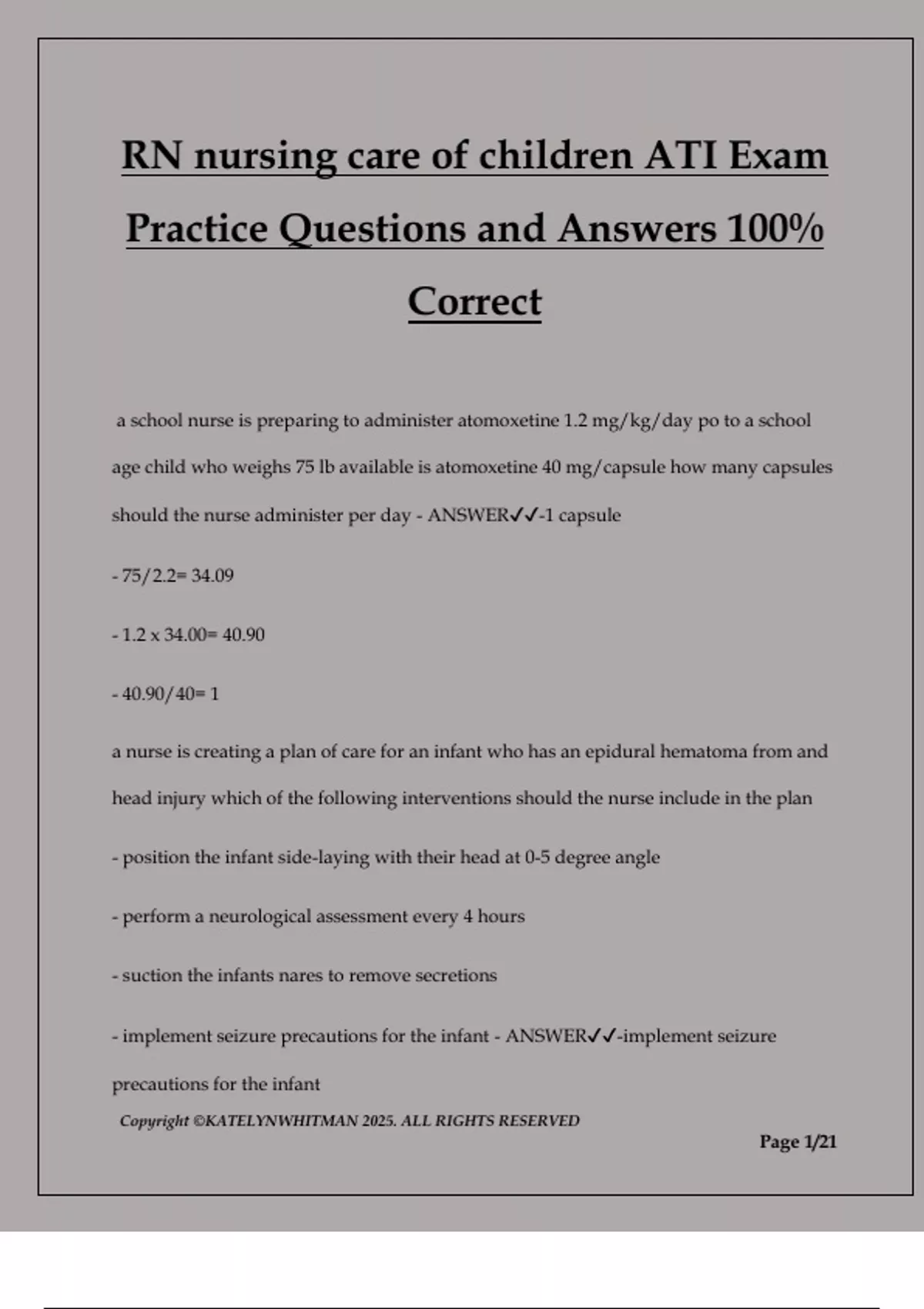 RN nursing care of children ATI Exam Practice Questions and Answers 100% Correct

a school nurse is preparing to administer atomoxetine 1.2 mg/kg/day po to a school age child who weighs 75 lb available is atomoxetine 40 mg/capsule how many capsules should the nurse administer per day - ANSWER✓✓-1 capsule

- 75/2.2= 34.09

- 1.2 x 34.00= 40.90

- 40.90/40= 1

a nurse is creating a plan of care for an infant who has an epidural hematoma from and head injury which of the following interventions should the nurse include in the plan

- position the infant side-laying with their head at 0-5 degree angle

- perform a neurological assessment every 4 hours

- suction the infants nares to remove secretions

- implement seizure precautions for the infant - ANSWER✓✓-implement seizure precautions for the infant

Copyright ©KATELYNWHITMAN 2025. ALL RIGHTS RESERVED

Page 1/21